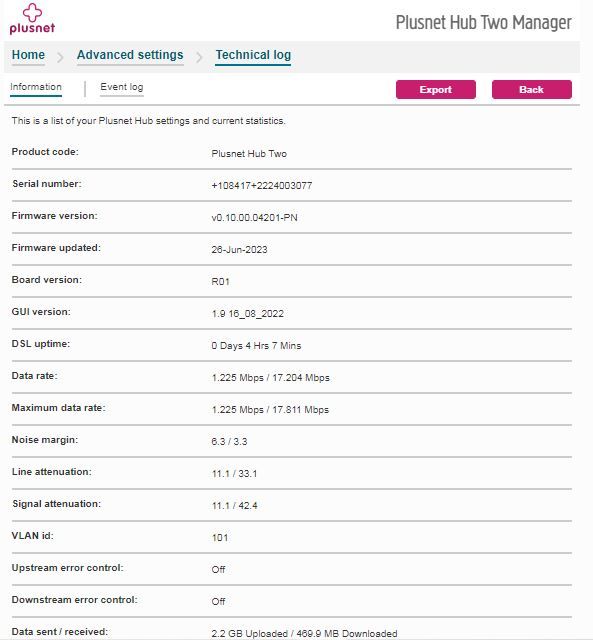 plusnet

Plusnet Hub Two Manager

Home > Advanced settings > Technical log

Information | Event log

Export

Back

This is a list of your Plusnet Hub settings and current statistics.

| | |
|---|---|
| Product code: | Plusnet Hub Two |
| Serial number: | +108417+2224003077 |
| Firmware version: | v0.10.00.04201-PN |
| Firmware updated: | 26-Jun-2023 |
| Board version: | R01 |
| GUI version: | 1.9 16_08_2022 |
| DSL uptime: | 0 Days 4 Hrs 7 Mins |
| Data rate: | 1.225 Mbps / 17.204 Mbps |
| Maximum data rate: | 1.225 Mbps / 17.811 Mbps |
| Noise margin: | 6.3 / 3.3 |
| Line attenuation: | 11.1 / 33.1 |
| Signal attenuation: | 11.1 / 42.4 |
| VLAN id: | 101 |
| Upstream error control: | Off |
| Downstream error control: | Off |
| Data sent / received: | 2.2 GB Uploaded / 469.9 MB Downloaded |